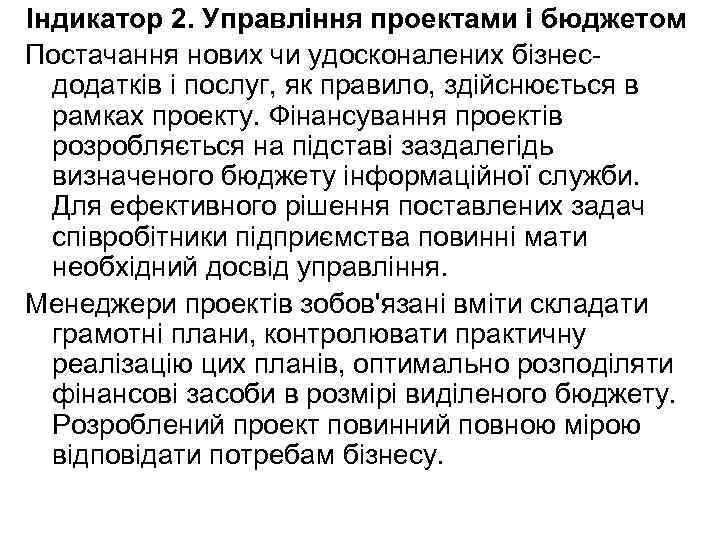 Індикатор 2. Управління проектами і бюджетом

Постачання нових чи удосконалених бізнес-додатків і послуг, як правило, здійснюється в рамках проекту. Фінансування проектів розробляється на підставі заздалегідь визначеного бюджету інформаційної служби. Для ефективного рішення поставлених задач співробітники підприємства повинні мати необхідний досвід управління.

Менеджери проектів зобов'язані вміти складати грамотні плани, контролювати практичну реалізацію цих планів, оптимально розподіляти фінансові засоби в розмірі виділеного бюджету. Розроблений проект повинний повною мірою відповідати потребам бізнесу.